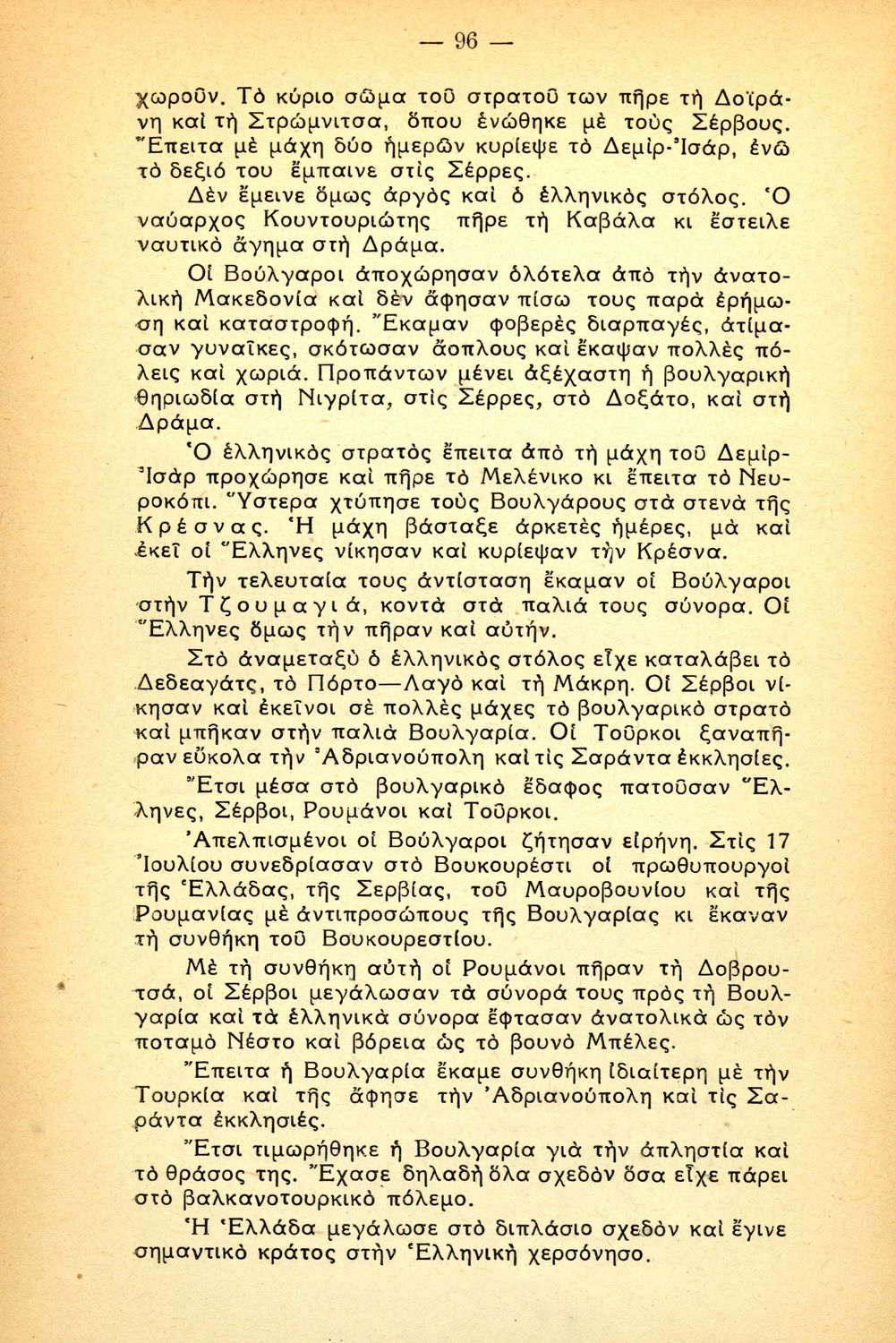 — 96 —

χωροῦν. Τὸ κύριο σῶμα τοῦ στρατοῦ των πῆρε τὴ Δοϊράνη καὶ τὴ Στρώμνιτσα, ὅπου ἑνώθηκε μὲ τοὺς Σέρβους. Ἔπειτα μὲ μάχη δύο ἡμερῶν κυρίεψε τὸ Δεμὶρ-Ἰσάρ, ἐνῶ τὸ δεξιό του ἔμπαινε στὶς Σέρρες.

Δὲν ἔμεινε ὅμως ἀργὸς καὶ ὁ ἑλληνικὸς στόλος. Ὁ ναύαρχος Κουντουριώτης πῆρε τὴ Καβάλα κι ἔστειλε ναυτικὸ ἄγημα στὴ Δράμα.

Οἱ Βούλγαροι ἀποχώρησαν ὁλότελα ἀπὸ τὴν ἀνατολικὴ Μακεδονία καὶ δὲν ἄφησαν πίσω τους παρὰ ἐρήμωση καὶ καταστροφή. Ἔκαμαν φοβερὲς διαρπαγές, ἀτίμασαν γυναῖκες, σκότωσαν ἄοπλους καὶ ἔκαψαν πολλὲς πόλεις καὶ χωριά. Προπάντων μένει ἀξέχαστη ἡ βουλγαρικὴ θηριωδία στὴ Νιγρίτα, στὶς Σέρρες, στὸ Δοξάτο, καὶ στὴ Δράμα.

Ὁ ἑλληνικὸς στρατὸς ἔπειτα ἀπὸ τὴ μάχη τοῦ Δεμὶρ-Ἰσὰρ προχώρησε καὶ πῆρε τὸ Μελένικο κι ἔπειτα τὸ Νευροκόπι. Ὕστερα χτύπησε τοὺς Βουλγάρους στὰ στενὰ τῆς Κρέσνας. Ἡ μάχη βάσταξε ἀρκετὲς ἡμέρες, μὰ καὶ ἐκεῖ οἱ Ἕλληνες νίκησαν καὶ κυρίεψαν τὴν Κρέσνα.

Τὴν τελευταία τους ἀντίσταση ἔκαμαν οἱ Βούλγαροι στὴν Τζουμαγιά, κοντὰ στὰ παλιά τους σύνορα. Οἱ Ἕλληνες ὅμως τὴν πῆραν καὶ αὐτήν.

Στὸ ἀναμεταξὺ ὁ ἑλληνικὸς στόλος εἶχε καταλάβει τὸ Δεδεαγάτς, τὸ Πόρτο—Λαγὸ καὶ τὴ Μάκρη. Οἱ Σέρβοι νίκησαν καὶ ἐκεῖνοι σὲ πολλὲς μάχες τὸ βουλγαρικὸ στρατὸ καὶ μπῆκαν στὴν παλιὰ Βουλγαρία. Οἱ Τοῦρκοι ξαναπῆραν εὔκολα τὴν Ἀδριανούπολη καὶ τὶς Σαράντα ἐκκλησίες.

Ἔτσι μέσα στὸ βουλγαρικὸ ἔδαφος πατοῦσαν Ἕλληνες, Σέρβοι, Ρουμάνοι καὶ Τοῦρκοι.

Ἀπελπισμένοι οἱ Βούλγαροι ζήτησαν εἰρήνη. Στὶς 17 Ἰουλίου συνεδρίασαν στὸ Βουκουρέστι οἱ πρωθυπουργοὶ τῆς Ἑλλάδας, τῆς Σερβίας, τοῦ Μαυροβουνίου καὶ τῆς Ρουμανίας μὲ ἀντιπροσώπους τῆς Βουλγαρίας κι ἔκαναν τὴ συνθήκη τοῦ Βουκουρεστίου.

Μὲ τὴ συνθήκη αὐτὴ οἱ Ρουμάνοι πῆραν τὴ Δοβρουτσά, οἱ Σέρβοι μεγάλωσαν τὰ σύνορά τους πρὸς τὴ Βουλγαρία καὶ τὰ ἑλληνικὰ σύνορα ἔφτασαν ἀνατολικὰ ὡς τὸν ποταμὸ Νέστο καὶ βόρεια ὡς τὸ βουνὸ Μπέλες.

Ἔπειτα ἡ Βουλγαρία ἔκαμε συνθήκη ἰδιαίτερη μὲ τὴν Τουρκία καὶ τῆς ἄφησε τὴν Ἀδριανούπολη καὶ τὶς Σαράντα ἐκκλησιές.

Ἔτσι τιμωρήθηκε ἡ Βουλγαρία γιὰ τὴν ἀπληστία καὶ τὸ θράσος της. Ἔχασε δηλαδὴ ὅλα σχεδὸν ὅσα εἶχε πάρει στὸ βαλκανοτουρκικὸ πόλεμο.

Ἡ Ἑλλάδα μεγάλωσε στὸ διπλάσιο σχεδὸν καὶ ἔγινε σημαντικὸ κράτος στὴν Ἑλληνικὴ χερσόνησο.